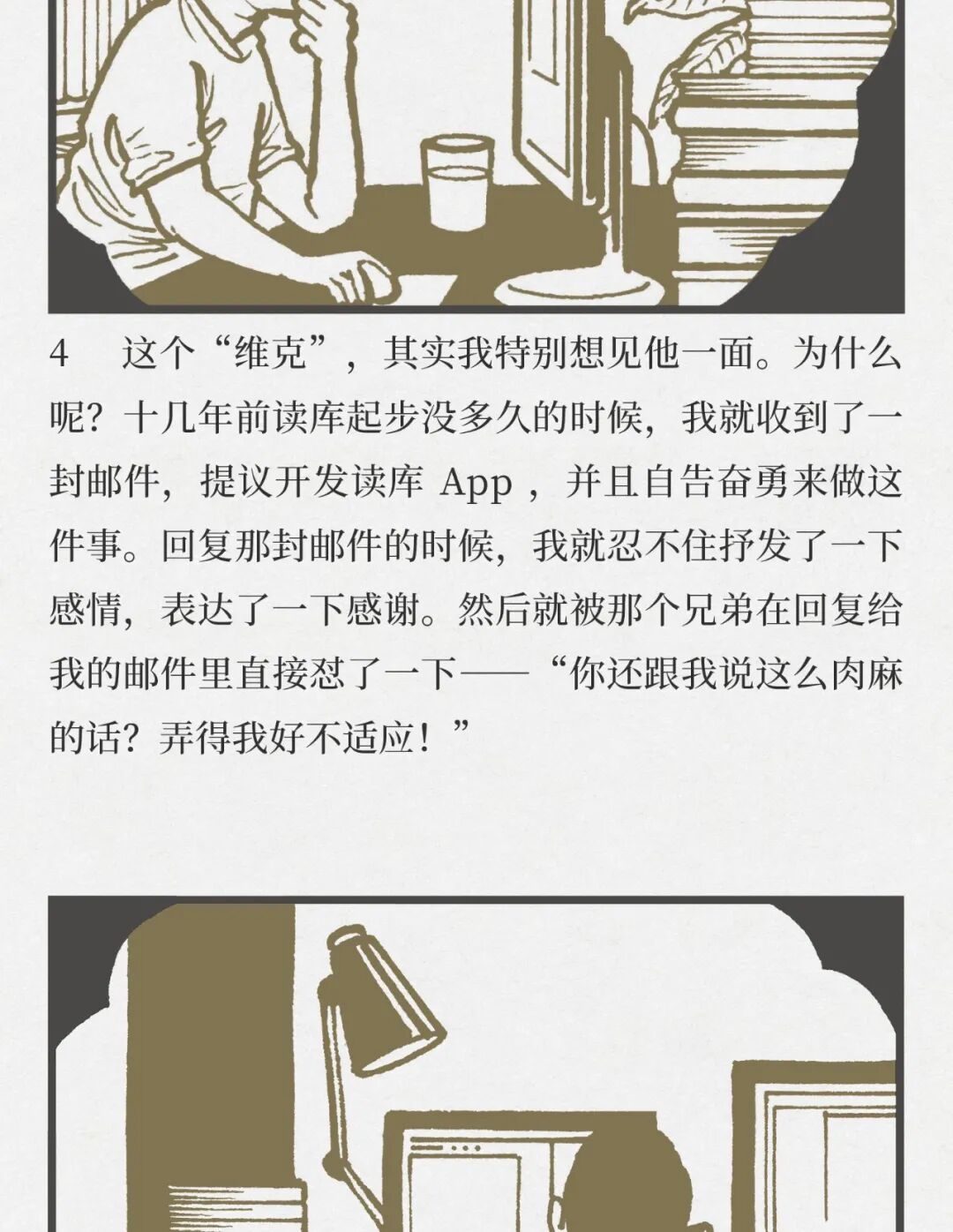 4　这个“维克”，其实我特别想见他一面。为什么呢？十几年前读库起步没多久的时候，我就收到了一封邮件，提议开发读库App，并且自告奋勇来做这件事。回复那封邮件的时候，我就忍不住抒发了一下感情，表达了一下感谢。然后就被那个兄弟在回复给我的邮件里直接怼了一下——“你还跟我说这么肉麻的话？弄得我好不适应！”